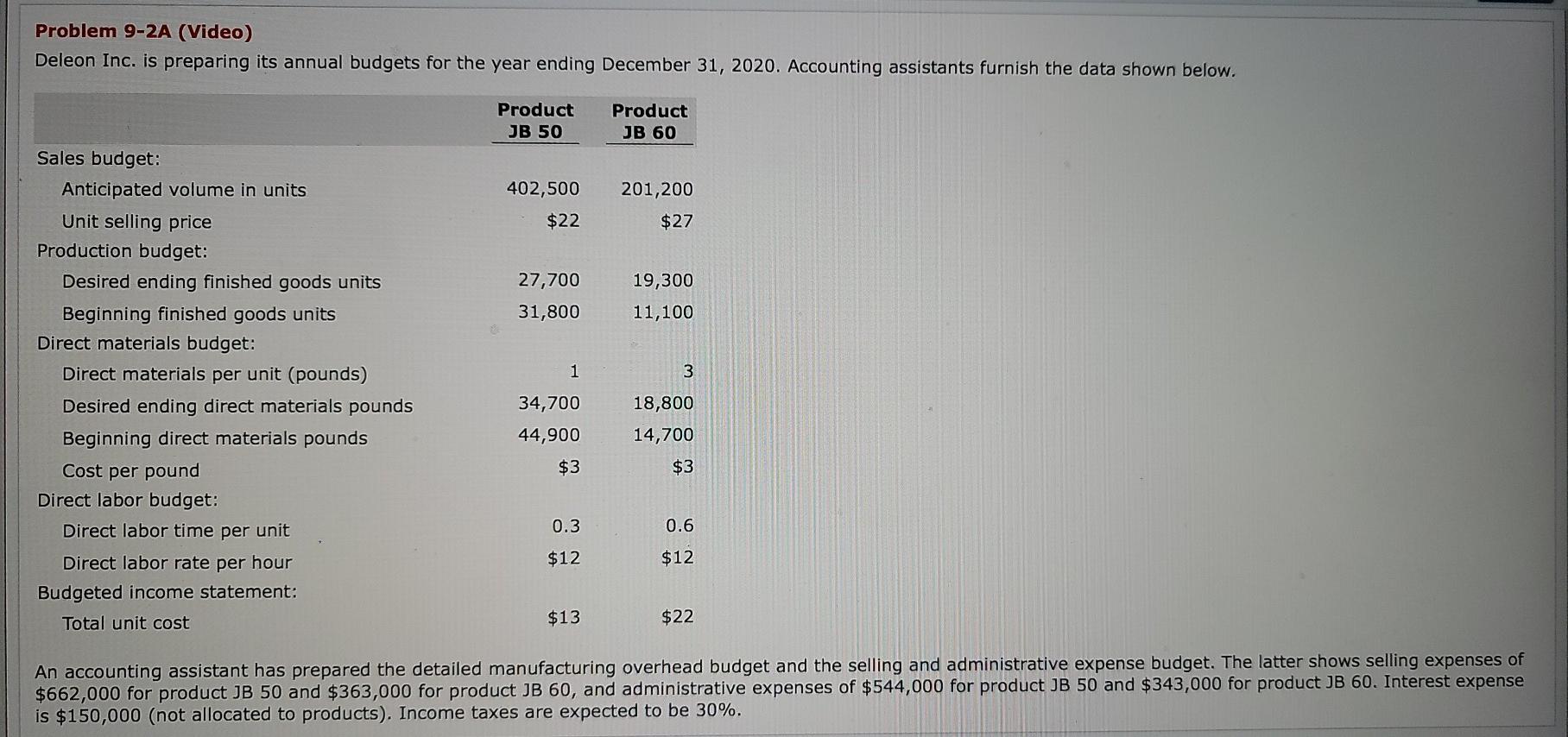 Problem 9-2A (Video)
Deleon Inc. is preparing its annual budgets for the year ending December 31, 2020. Accounting assistants furnish the data shown below.

| | Product JB 50 | Product JB 60 |
|---|---|---|
| Sales budget: | | |
| Anticipated volume in units | 402,500 | 201,200 |
| Unit selling price | \$22 | \$27 |
| Production budget: | | |
| Desired ending finished goods units | 27,700 | 19,300 |
| Beginning finished goods units | 31,800 | 11,100 |
| Direct materials budget: | | |
| Direct materials per unit (pounds) | 1 | 3 |
| Desired ending direct materials pounds | 34,700 | 18,800 |
| Beginning direct materials pounds | 44,900 | 14,700 |
| Cost per pound | \$3 | \$3 |
| Direct labor budget: | | |
| Direct labor time per unit | 0.3 | 0.6 |
| Direct labor rate per hour | \$12 | \$12 |
| Budgeted income statement: | | |
| Total unit cost | \$13 | \$22 |

An accounting assistant has prepared the detailed manufacturing overhead budget and the selling and administrative expense budget. The latter shows selling expenses of \$662,000 for product JB 50 and \$363,000 for product JB 60, and administrative expenses of \$544,000 for product JB 50 and \$343,000 for product JB 60. Interest expense is \$150,000 (not allocated to products). Income taxes are expected to be 30%.